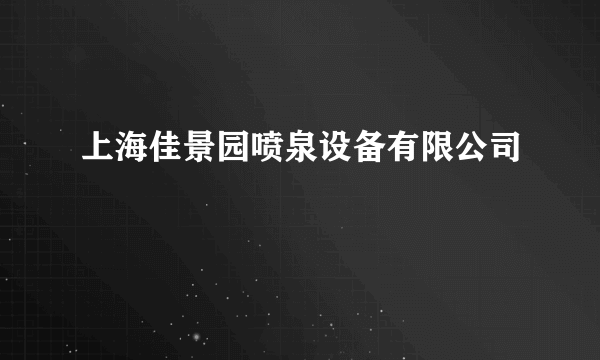 上海佳景园喷泉设备有限公司